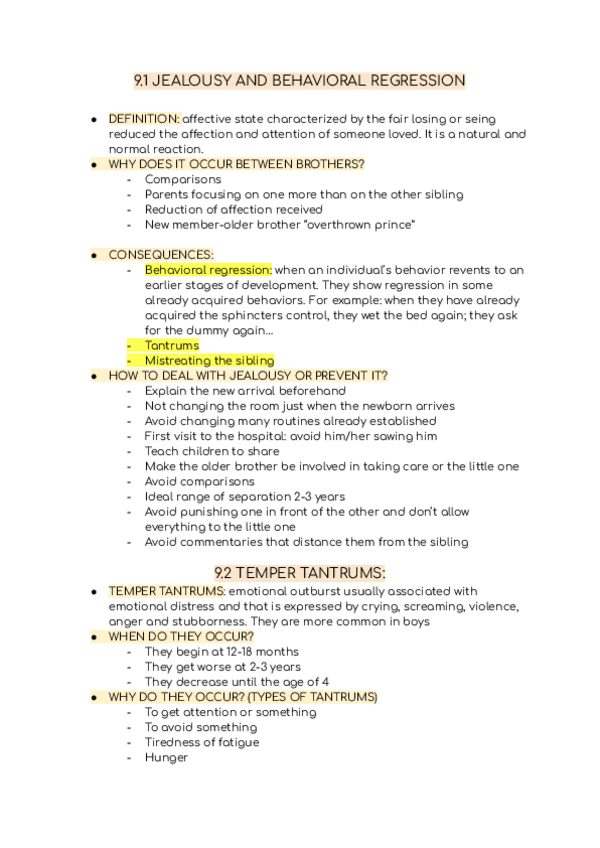 9.1 JEALOUSY AND BEHAVIORAL REGRESSION

- DEFINITION: affective state characterized by the fair losing or seing reduced the affection and attention of someone loved. It is a natural and normal reaction.
- WHY DOES IT OCCUR BETWEEN BROTHERS?
  - Comparisons
  - Parents focusing on one more than on the other sibling
  - Reduction of affection received
  - New member-older brother "overthrown prince"

- CONSEQUENCES:
  - Behavioral regression: when an individual's behavior revents to an earlier stages of development. They show regression in some already acquired behaviors. For example: when they have already acquired the sphincters control, they wet the bed again; they ask for the dummy again...
  - Tantrums
  - Mistreating the sibling
- HOW TO DEAL WITH JEALOUSY OR PREVENT IT?
  - Explain the new arrival beforehand
  - Not changing the room just when the newborn arrives
  - Avoid changing many routines already established
  - First visit to the hospital: avoid him/her sawing him
  - Teach children to share
  - Make the older brother be involved in taking care or the little one
  - Avoid comparisons
  - Ideal range of separation 2-3 years
  - Avoid punishing one in front of the other and don't allow everything to the little one
  - Avoid commentaries that distance them from the sibling

9.2 TEMPER TANTRUMS:
- TEMPER TANTRUMS: emotional outburst usually associated with emotional distress and that is expressed by crying, screaming, violence, anger and stubborness. They are more common in boys
- WHEN DO THEY OCCUR?
  - They begin at 12-18 months
  - They get worse at 2-3 years
  - They decrease until the age of 4
- WHY DO THEY OCCUR? (TYPES OF TANTRUMS)
  - To get attention or something
  - To avoid something
  - Tiredness of fatigue
  - Hunger